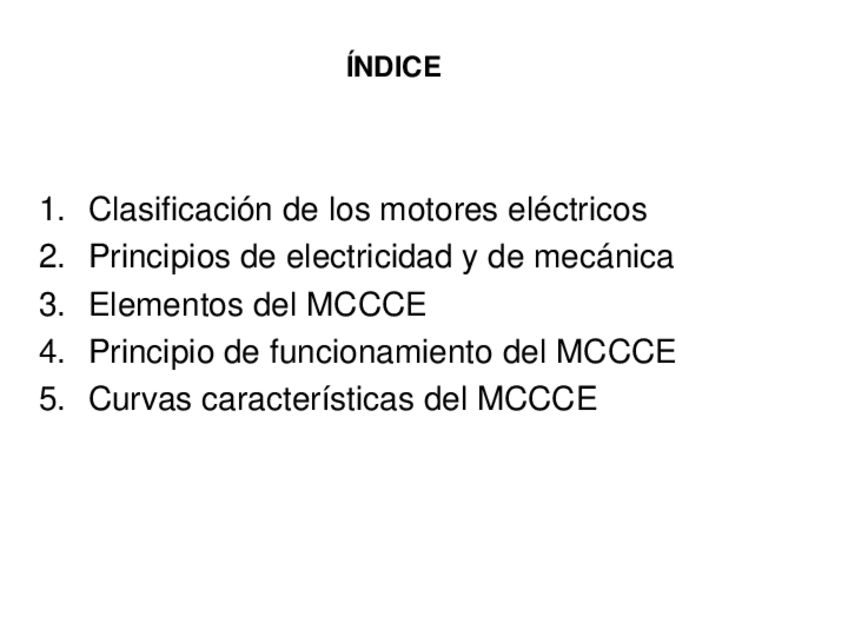 ÍNDICE

1. Clasificación de los motores eléctricos
2. Principios de electricidad y de mecánica
3. Elementos del MCCCE
4. Principio de funcionamiento del MCCCE
5. Curvas características del MCCCE